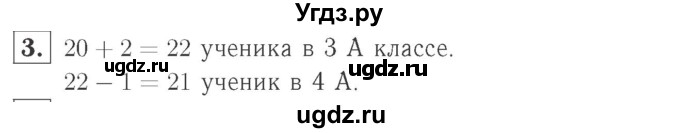 Угдз.ру

3. $20 + 2 = 22$ ученика в 3 А классе.
ugdz.ru ugdz.ru
$22 - 1 = 21$ ученик в 4 А.

ugdz.ru